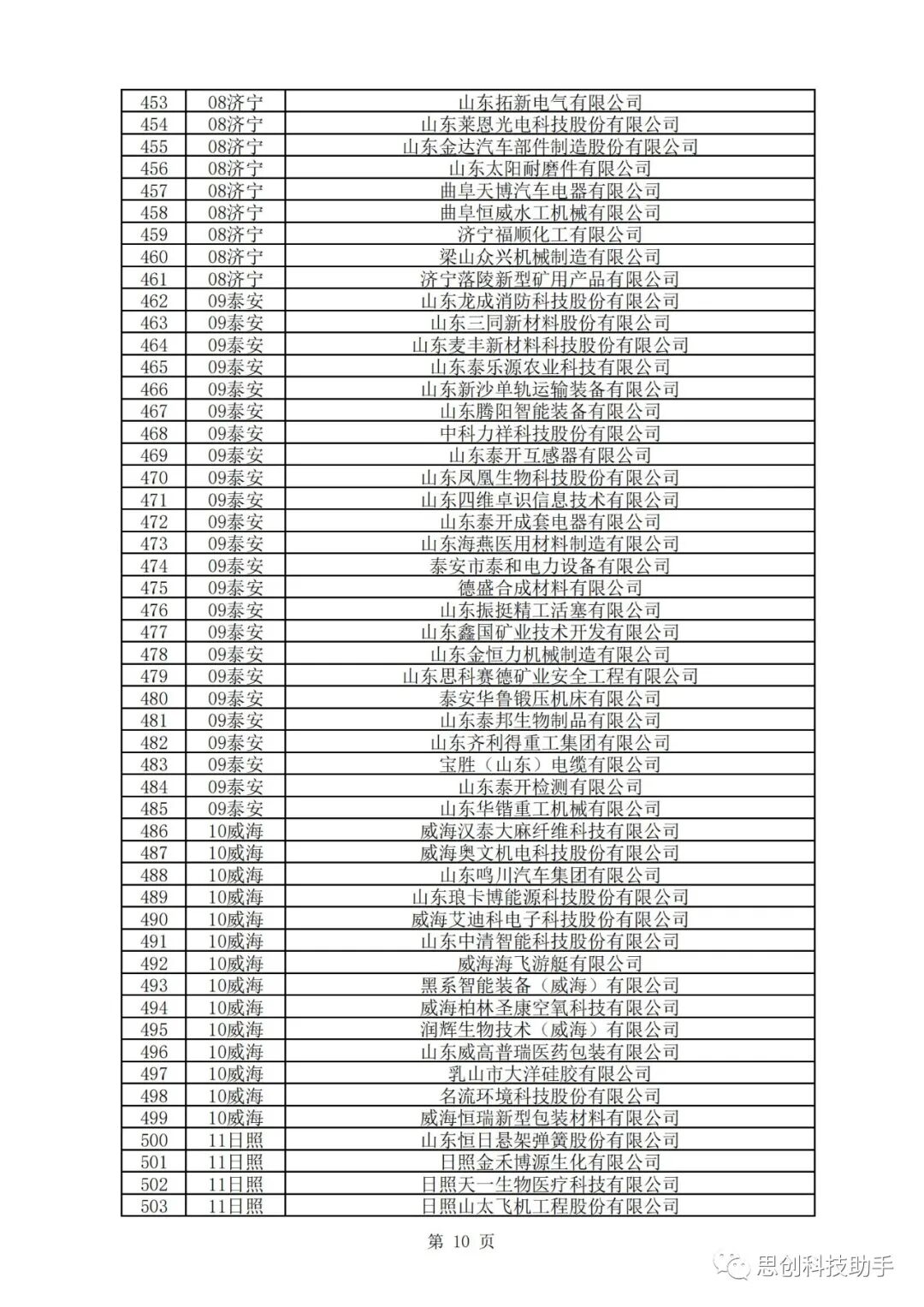 | 453 | 08济宁 | 山东拓新电气有限公司 |
|---|---|---|
| 454 | 08济宁 | 山东莱恩光电科技股份有限公司 |
| 455 | 08济宁 | 山东金达汽车部件制造股份有限公司 |
| 456 | 08济宁 | 山东太阳耐磨件有限公司 |
| 457 | 08济宁 | 曲阜天博汽车电器有限公司 |
| 458 | 08济宁 | 曲阜恒威水工机械有限公司 |
| 459 | 08济宁 | 济宁福顺化工有限公司 |
| 460 | 08济宁 | 梁山众兴机械制造有限公司 |
| 461 | 08济宁 | 济宁落陵新型矿用产品有限公司 |
| 462 | 09泰安 | 山东龙成消防科技股份有限公司 |
| 463 | 09泰安 | 山东三同新材料股份有限公司 |
| 464 | 09泰安 | 山东麦丰新材料科技股份有限公司 |
| 465 | 09泰安 | 山东泰乐源农业科技有限公司 |
| 466 | 09泰安 | 山东新沙单轨运输装备有限公司 |
| 467 | 09泰安 | 山东腾阳智能装备有限公司 |
| 468 | 09泰安 | 中科力祥科技股份有限公司 |
| 469 | 09泰安 | 山东泰开互感器有限公司 |
| 470 | 09泰安 | 山东凤凰生物科技股份有限公司 |
| 471 | 09泰安 | 山东四维卓识信息技术有限公司 |
| 472 | 09泰安 | 山东泰开成套电器有限公司 |
| 473 | 09泰安 | 山东海燕医用材料制造有限公司 |
| 474 | 09泰安 | 泰安市泰和电力设备有限公司 |
| 475 | 09泰安 | 德盛合成材料有限公司 |
| 476 | 09泰安 | 山东振挺精工活塞有限公司 |
| 477 | 09泰安 | 山东鑫国矿业技术开发有限公司 |
| 478 | 09泰安 | 山东金恒力机械制造有限公司 |
| 479 | 09泰安 | 山东思科赛德矿业安全工程有限公司 |
| 480 | 09泰安 | 泰安华鲁锻压机床有限公司 |
| 481 | 09泰安 | 山东泰邦生物制品有限公司 |
| 482 | 09泰安 | 山东齐利得重工集团有限公司 |
| 483 | 09泰安 | 宝胜（山东）电缆有限公司 |
| 484 | 09泰安 | 山东泰开检测有限公司 |
| 485 | 09泰安 | 山东华锴重工机械有限公司 |
| 486 | 10威海 | 威海汉泰大麻纤维科技有限公司 |
| 487 | 10威海 | 威海奥文机电科技股份有限公司 |
| 488 | 10威海 | 山东鸣川汽车集团有限公司 |
| 489 | 10威海 | 山东琅卡博能源科技股份有限公司 |
| 490 | 10威海 | 威海艾迪科电子科技股份有限公司 |
| 491 | 10威海 | 山东中清智能科技股份有限公司 |
| 492 | 10威海 | 威海海飞游艇有限公司 |
| 493 | 10威海 | 黑系智能装备（威海）有限公司 |
| 494 | 10威海 | 威海柏林圣康空氧科技有限公司 |
| 495 | 10威海 | 润辉生物技术（威海）有限公司 |
| 496 | 10威海 | 山东威高普瑞医药包装有限公司 |
| 497 | 10威海 | 乳山市大洋硅胶有限公司 |
| 498 | 10威海 | 名流环境科技股份有限公司 |
| 499 | 10威海 | 威海恒瑞新型包装材料有限公司 |
| 500 | 11日照 | 山东恒日悬架弹簧股份有限公司 |
| 501 | 11日照 | 日照金禾博源生化有限公司 |
| 502 | 11日照 | 日照天一生物医疗科技有限公司 |
| 503 | 11日照 | 日照山太飞机工程股份有限公司 |

第 10 页

思创科技助手